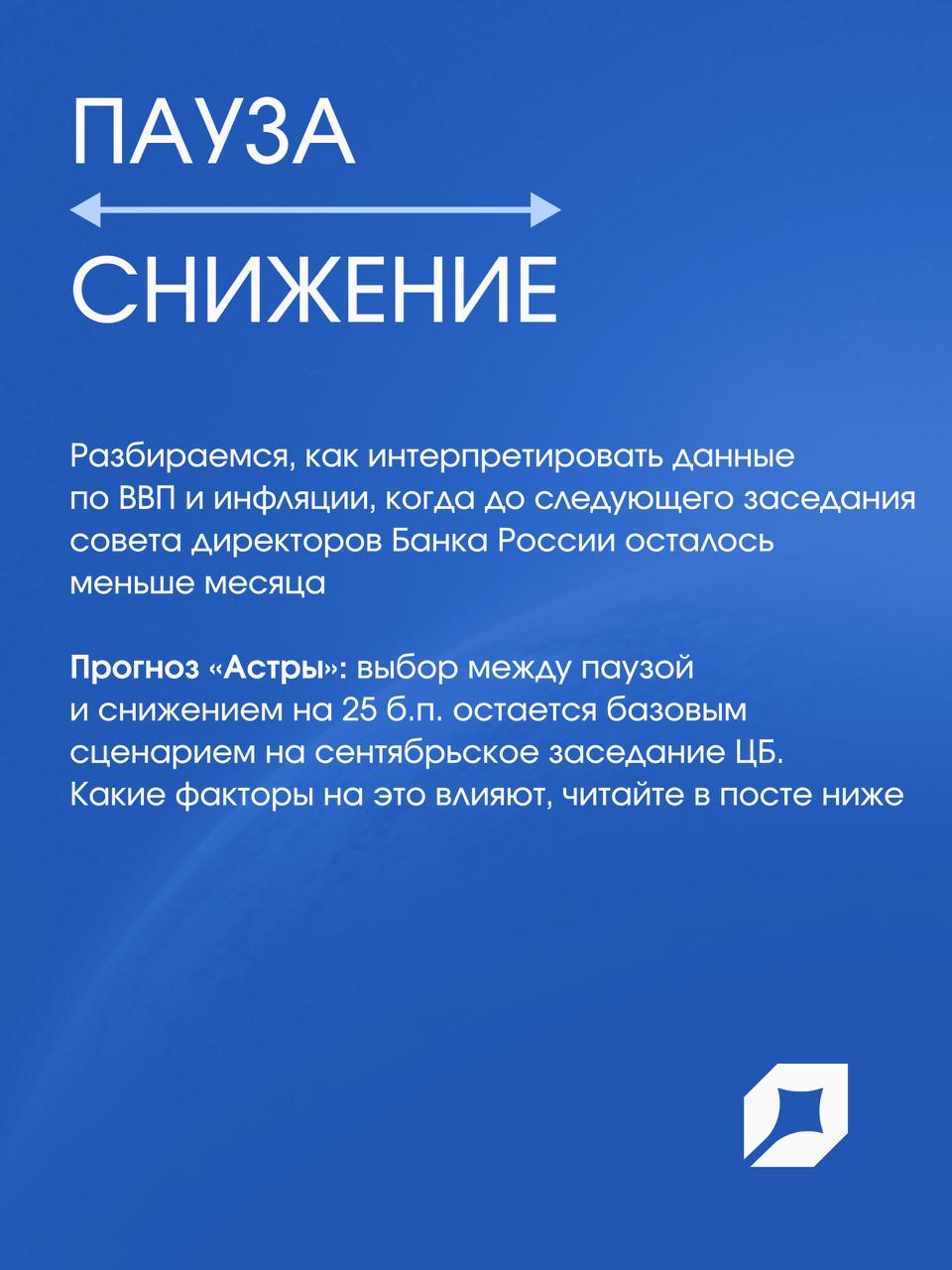 ПАУЗА

СНИЖЕНИЕ

Разбираемся, как интерпретировать данные по ВВП и инфляции, когда до следующего заседания совета директоров Банка России осталось меньше месяца

Прогноз «Астры»: выбор между паузой и снижением на 25 б.п. остается базовым сценарием на сентябрьское заседание ЦБ. Какие факторы на это влияют, читайте в посте ниже